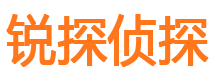 锐探侦探